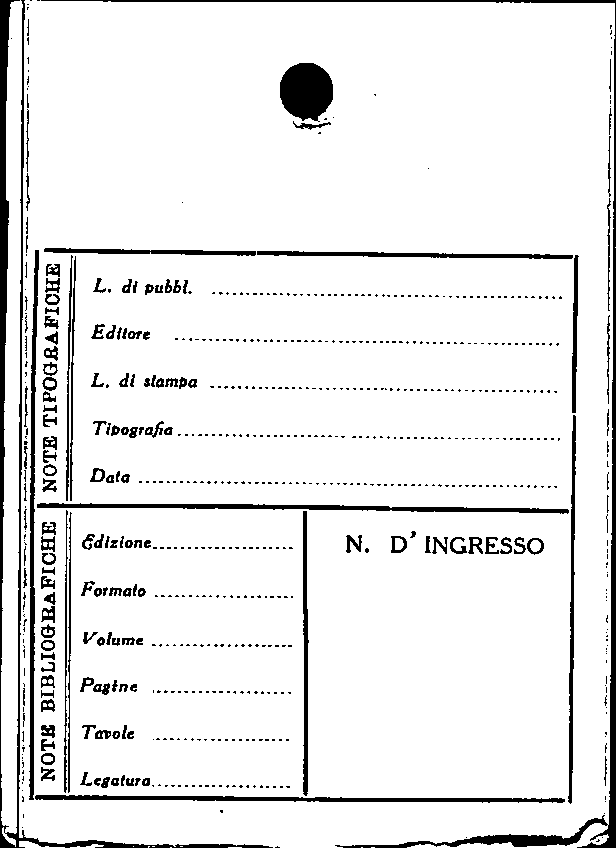 NOTE TIPOGRAFICHE

L. di pubbl. ____

Editore ____

L. di stampa ____

Tipografia ____

Data ____

NOTE BIBLIOGRAFICHE

Edizione ____

Formato ____

Volume ____

Pagine ____

Tavole ____

Legatura ____

N. D' INGRESSO